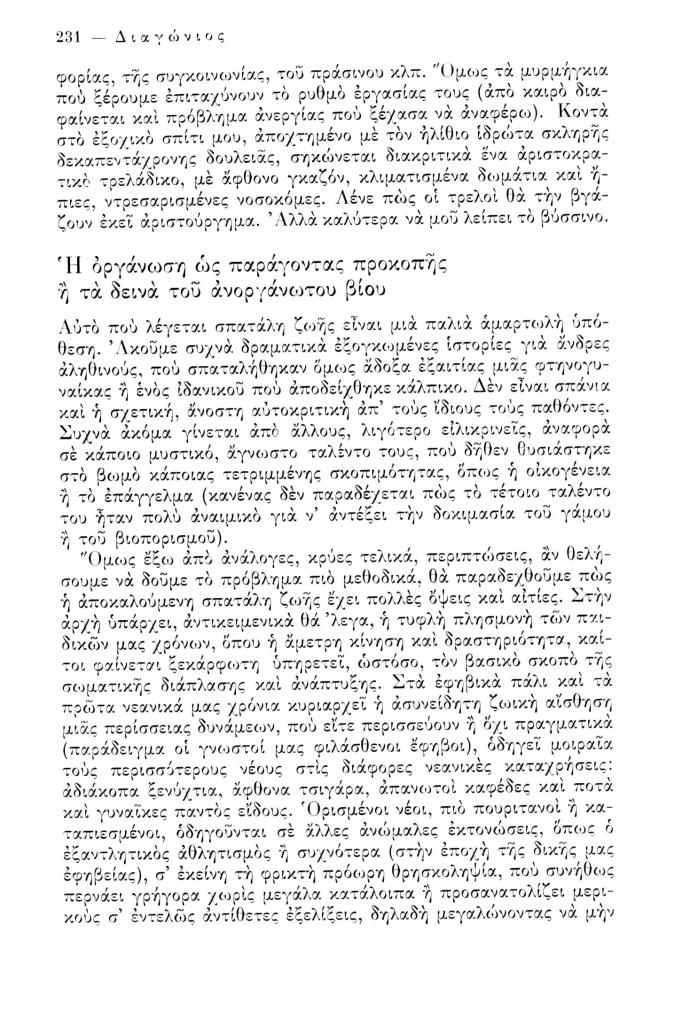 231 — Διαγώνιος

φορίας, τῆς συγκοινωνίας, τοῦ πράσινου κλπ. Ὅμως τὰ μυρμήγκια ποὺ ξέρουμε ἐπιταχύνουν τὸ ρυθμὸ ἐργασίας τους (ἀπὸ καιρὸ διαφαίνεται καὶ πρόβλημα ἀνεργίας ποὺ ξέχασα νὰ ἀναφέρω). Κοντὰ στὸ ἐξοχικὸ σπίτι μου, ἀποχτημένο μὲ τὸν ἠλίθιο ἱδρώτα σκληρῆς δεκαπεντάχρονης δουλειᾶς, σηκώνεται διακριτικὰ ἕνα ἀριστοκρατικὸ τρελάδικο, μὲ ἄφθονο γκαζόν, κλιματισμένα δωμάτια καὶ ἤπιες, ντρεσαρισμένες νοσοκόμες. Λένε πὼς οἱ τρελοὶ θὰ τὴν βγάζουν ἐκεῖ ἀριστούργημα. Ἀλλὰ καλύτερα νὰ μοῦ λείπει τὸ βύσσινο.

Ἡ ὀργάνωση ὡς παράγοντας προκοπῆς ἢ τὰ δεινὰ τοῦ ἀνοργάνωτου βίου

Αὐτὸ ποὺ λέγεται σπατάλη ζωῆς εἶναι μιὰ παλιὰ ἁμαρτωλὴ ὑπόθεση. Ἀκοῦμε συχνὰ δραματικὰ ἐξογκωμένες ἱστορίες γιὰ ἄνδρες ἀληθινούς, ποὺ σπαταλήθηκαν ὅμως ἄδοξα ἐξαιτίας μιᾶς φτηνογυναίκας ἢ ἑνὸς ἰδανικοῦ ποὺ ἀποδείχθηκε κάλπικο. Δὲν εἶναι σπάνια καὶ ἡ σχετική, ἄνοστη αὐτοκριτικὴ ἀπ' τοὺς ἴδιους τοὺς παθόντες. Συχνὰ ἀκόμα γίνεται ἀπὸ ἄλλους, λιγότερο εἰλικρινεῖς, ἀναφορὰ σὲ κάποιο μυστικό, ἄγνωστο ταλέντο τους, ποὺ δῆθεν θυσιάστηκε στὸ βωμὸ κάποιας τετριμμένης σκοπιμότητας, ὅπως ἡ οἰκογένεια ἢ τὸ ἐπάγγελμα (κανένας δὲν παραδέχεται πὼς τὸ τέτοιο ταλέντο του ἦταν πολὺ ἀναιμικὸ γιὰ ν' ἀντέξει τὴν δοκιμασία τοῦ γάμου ἢ τοῦ βιοπορισμοῦ).

Ὅμως ἔξω ἀπὸ ἀνάλογες, κρύες τελικά, περιπτώσεις, ἂν θελήσουμε νὰ δοῦμε τὸ πρόβλημα πιὸ μεθοδικά, θὰ παραδεχθοῦμε πὼς ἡ ἀποκαλούμενη σπατάλη ζωῆς ἔχει πολλὲς ὄψεις καὶ αἰτίες. Στὴν ἀρχὴ ὑπάρχει, ἀντικειμενικὰ θὰ 'λεγα, ἡ τυφλὴ πλησμονὴ τῶν παιδικῶν μας χρόνων, ὅπου ἡ ἄμετρη κίνηση καὶ δραστηριότητα, καίτοι φαίνεται ξεκάρφωτη ὑπηρετεῖ, ὡστόσο, τὸν βασικὸ σκοπὸ τῆς σωματικῆς διάπλασης καὶ ἀνάπτυξης. Στὰ ἐφηβικὰ πάλι καὶ τὰ πρῶτα νεανικά μας χρόνια κυριαρχεῖ ἡ ἀσυνείδητη ζωικὴ αἴσθηση μιᾶς περίσσειας δυνάμεων, ποὺ εἴτε περισσεύουν ἢ ὄχι πραγματικὰ (παράδειγμα οἱ γνωστοί μας φιλάσθενοι ἔφηβοι), ὁδηγεῖ μοιραῖα τοὺς περισσότερους νέους στὶς διάφορες νεανικὲς καταχρήσεις: ἀδιάκοπα ξενύχτια, ἄφθονα τσιγάρα, ἀπανωτοὶ καφέδες καὶ ποτὰ καὶ γυναῖκες παντὸς εἴδους. Ὁρισμένοι νέοι, πιὸ πουριτανοὶ ἢ καταπιεσμένοι, ὁδηγοῦνται σὲ ἄλλες ἀνώμαλες ἐκτονώσεις, ὅπως ὁ ἐξαντλητικὸς ἀθλητισμὸς ἢ συχνότερα (στὴν ἐποχὴ τῆς δικῆς μας ἐφηβείας), σ' ἐκείνη τὴ φρικτὴ πρόωρη θρησκοληψία, ποὺ συνήθως περνάει γρήγορα χωρὶς μεγάλα κατάλοιπα ἢ προσανατολίζει μερικοὺς σ' ἐντελῶς ἀντίθετες ἐξελίξεις, δηλαδὴ μεγαλώνοντας νὰ μὴν